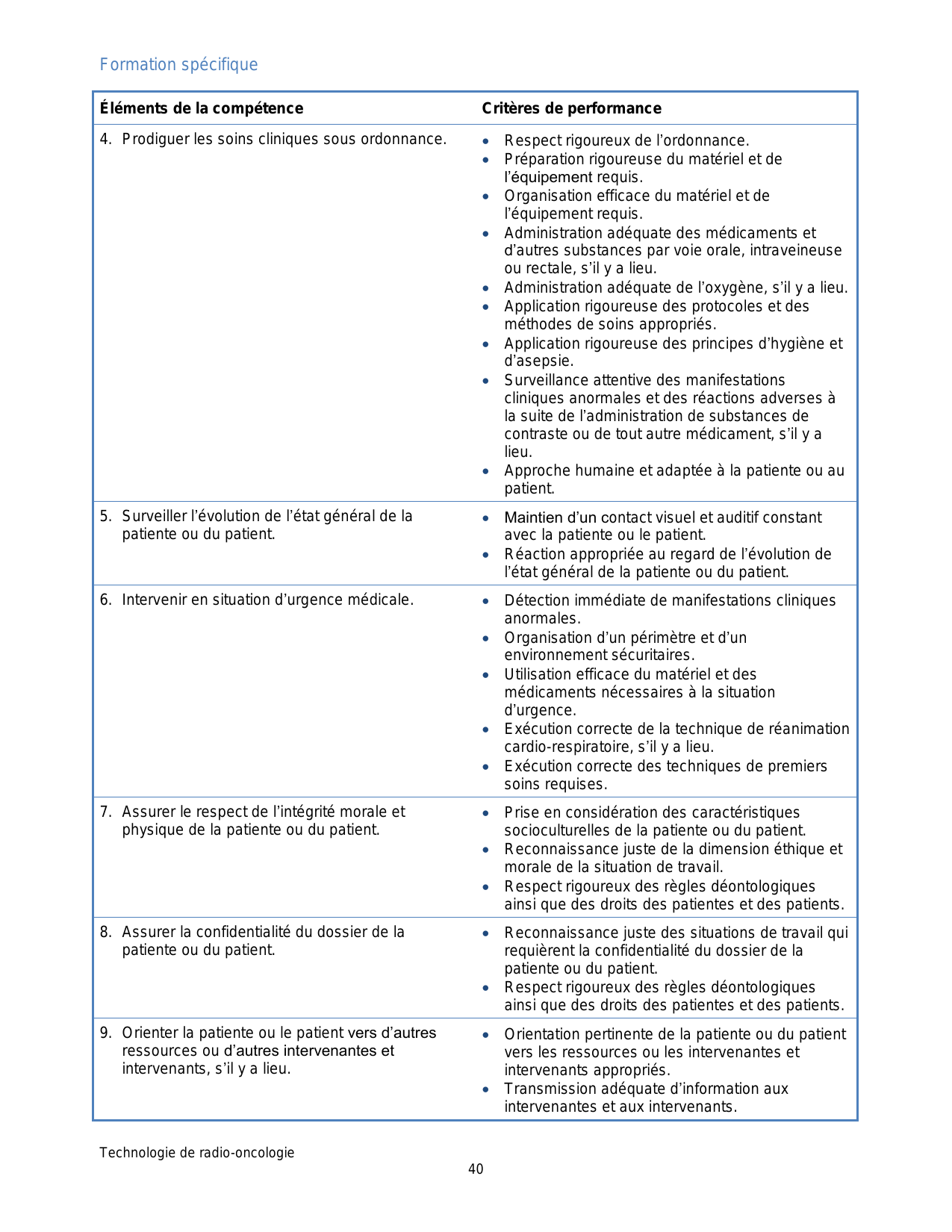 Formation spécifique

| Éléments de la compétence | Critères de performance |
|---|---|
| 4. Prodiguer les soins cliniques sous ordonnance. | • Respect rigoureux de l'ordonnance. • Préparation rigoureuse du matériel et de l'équipement requis. • Organisation efficace du matériel et de l'équipement requis. • Administration adéquate des médicaments et d'autres substances par voie orale, intraveineuse ou rectale, s'il y a lieu. • Administration adéquate de l'oxygène, s'il y a lieu. • Application rigoureuse des protocoles et des méthodes de soins appropriés. • Application rigoureuse des principes d'hygiène et d'asepsie. • Surveillance attentive des manifestations cliniques anormales et des réactions adverses à la suite de l'administration de substances de contraste ou de tout autre médicament, s'il y a lieu. • Approche humaine et adaptée à la patiente ou au patient. |
| 5. Surveiller l'évolution de l'état général de la patiente ou du patient. | • Maintien d'un contact visuel et auditif constant avec la patiente ou le patient. • Réaction appropriée au regard de l'évolution de l'état général de la patiente ou du patient. |
| 6. Intervenir en situation d'urgence médicale. | • Détection immédiate de manifestations cliniques anormales. • Organisation d'un périmètre et d'un environnement sécuritaires. • Utilisation efficace du matériel et des médicaments nécessaires à la situation d'urgence. • Exécution correcte de la technique de réanimation cardio-respiratoire, s'il y a lieu. • Exécution correcte des techniques de premiers soins requises. |
| 7. Assurer le respect de l'intégrité morale et physique de la patiente ou du patient. | • Prise en considération des caractéristiques socioculturelles de la patiente ou du patient. • Reconnaissance juste de la dimension éthique et morale de la situation de travail. • Respect rigoureux des règles déontologiques ainsi que des droits des patientes et des patients. |
| 8. Assurer la confidentialité du dossier de la patiente ou du patient. | • Reconnaissance juste des situations de travail qui requièrent la confidentialité du dossier de la patiente ou du patient. • Respect rigoureux des règles déontologiques ainsi que des droits des patientes et des patients. |
| 9. Orienter la patiente ou le patient vers d'autres ressources ou d'autres intervenantes et intervenants, s'il y a lieu. | • Orientation pertinente de la patiente ou du patient vers les ressources ou les intervenantes et intervenants appropriés. • Transmission adéquate d'information aux intervenantes et aux intervenants. |

Technologie de radio-oncologie
40